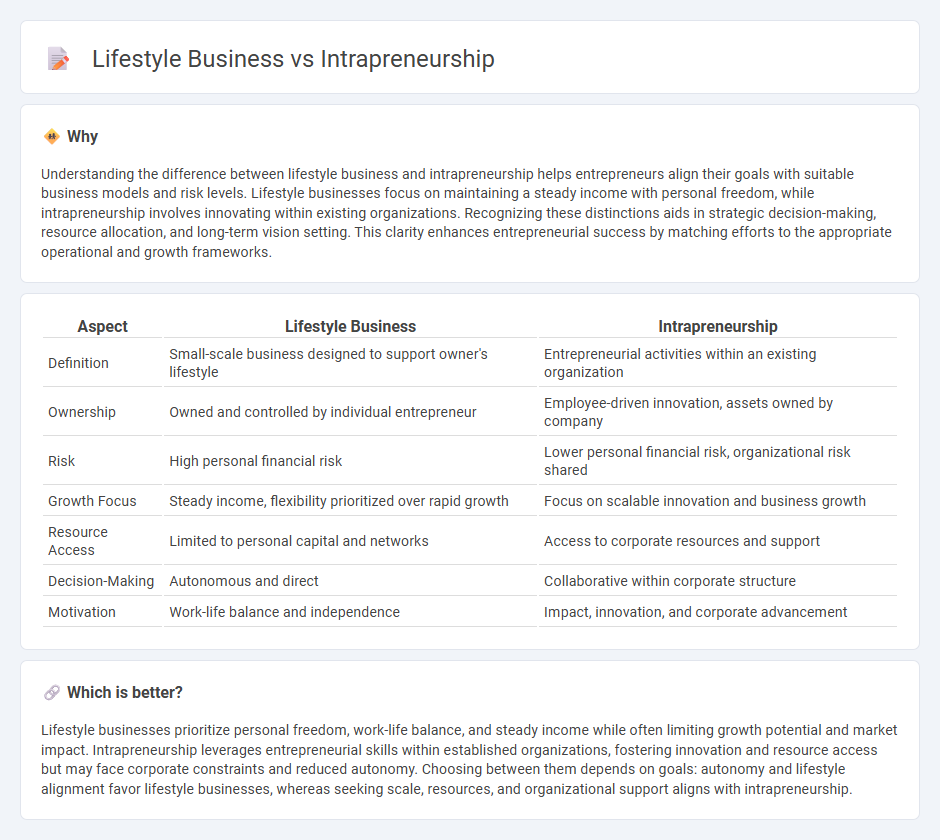 Lifestyle Business vs Intrapreneurship

Why

Understanding the difference between lifestyle business and intrapreneurship helps entrepreneurs align their goals with suitable business models and risk levels. Lifestyle businesses focus on maintaining a steady income with personal freedom, while intrapreneurship involves innovating within existing organizations. Recognizing these distinctions aids in strategic decision-making, resource allocation, and long-term vision setting. This clarity enhances entrepreneurial success by matching efforts to the appropriate operational and growth frameworks.

| Aspect | Lifestyle Business | Intrapreneurship |
|---|---|---|
| Definition | Small-scale business designed to support owner's lifestyle | Entrepreneurial activities within an existing organization |
| Ownership | Owned and controlled by individual entrepreneur | Employee-driven innovation, assets owned by company |
| Risk | High personal financial risk | Lower personal financial risk, organizational risk shared |
| Growth Focus | Steady income, flexibility prioritized over rapid growth | Focus on scalable innovation and business growth |
| Resource Access | Limited to personal capital and networks | Access to corporate resources and support |
| Decision-Making | Autonomous and direct | Collaborative within corporate structure |
| Motivation | Work-life balance and independence | Impact, innovation, and corporate advancement |

Which is better?

Lifestyle businesses prioritize personal freedom, work-life balance, and steady income while often limiting growth potential and market impact. Intrapreneurship leverages entrepreneurial skills within established organizations, fostering innovation and resource access but may face corporate constraints and reduced autonomy. Choosing between them depends on goals: autonomy and lifestyle alignment favor lifestyle businesses, whereas seeking scale, resources, and organizational support aligns with intrapreneurship.